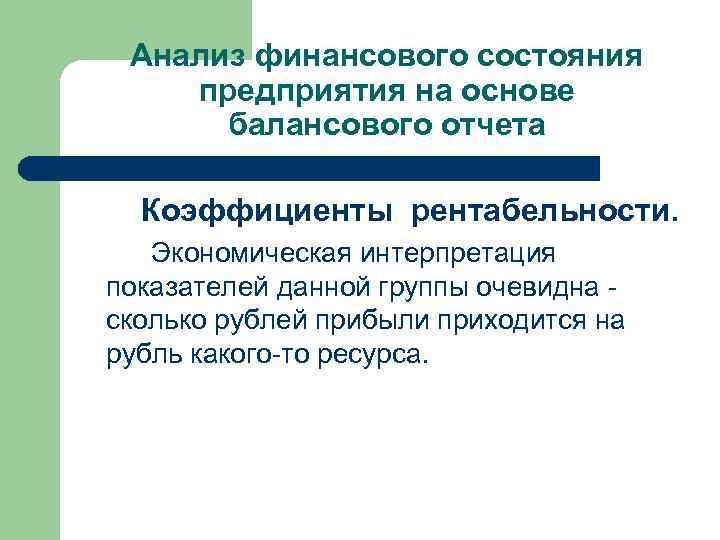 Анализ финансового состояния предприятия на основе балансового отчета

Коэффициенты рентабельности.

Экономическая интерпретация показателей данной группы очевидна - сколько рублей прибыли приходится на рубль какого-то ресурса.